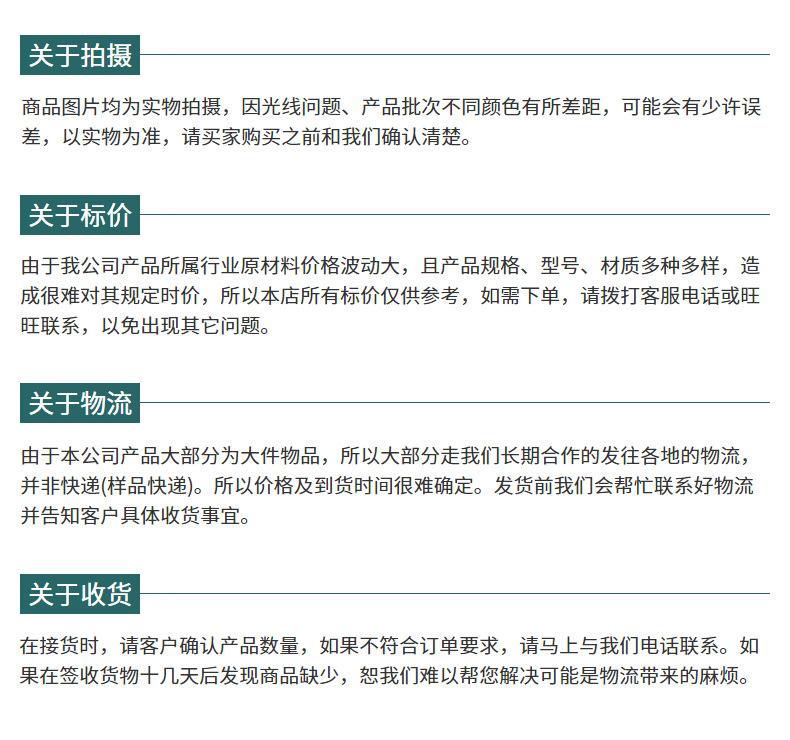 关于拍摄

商品图片均为实物拍摄，因光线问题、产品批次不同颜色有所差距，可能会有少许误差，以实物为准，请买家购买之前和我们确认清楚。

关于标价

由于我公司产品所属行业原材料价格波动大，且产品规格、型号、材质多种多样，造成很难对其规定时价，所以本店所有标价仅供参考，如需下单，请拨打客服电话或旺旺联系，以免出现其它问题。

关于物流

由于本公司产品大部分为大件物品，所以大部分走我们长期合作的发往各地的物流，并非快递(样品快递)。所以价格及到货时间很难确定。发货前我们会帮忙联系好物流并告知客户具体收货事宜。

关于收货

在接货时，请客户确认产品数量，如果不符合订单要求，请马上与我们电话联系。如果在签收货物十几天后发现商品缺少，恕我们难以帮您解决可能是物流带来的麻烦。